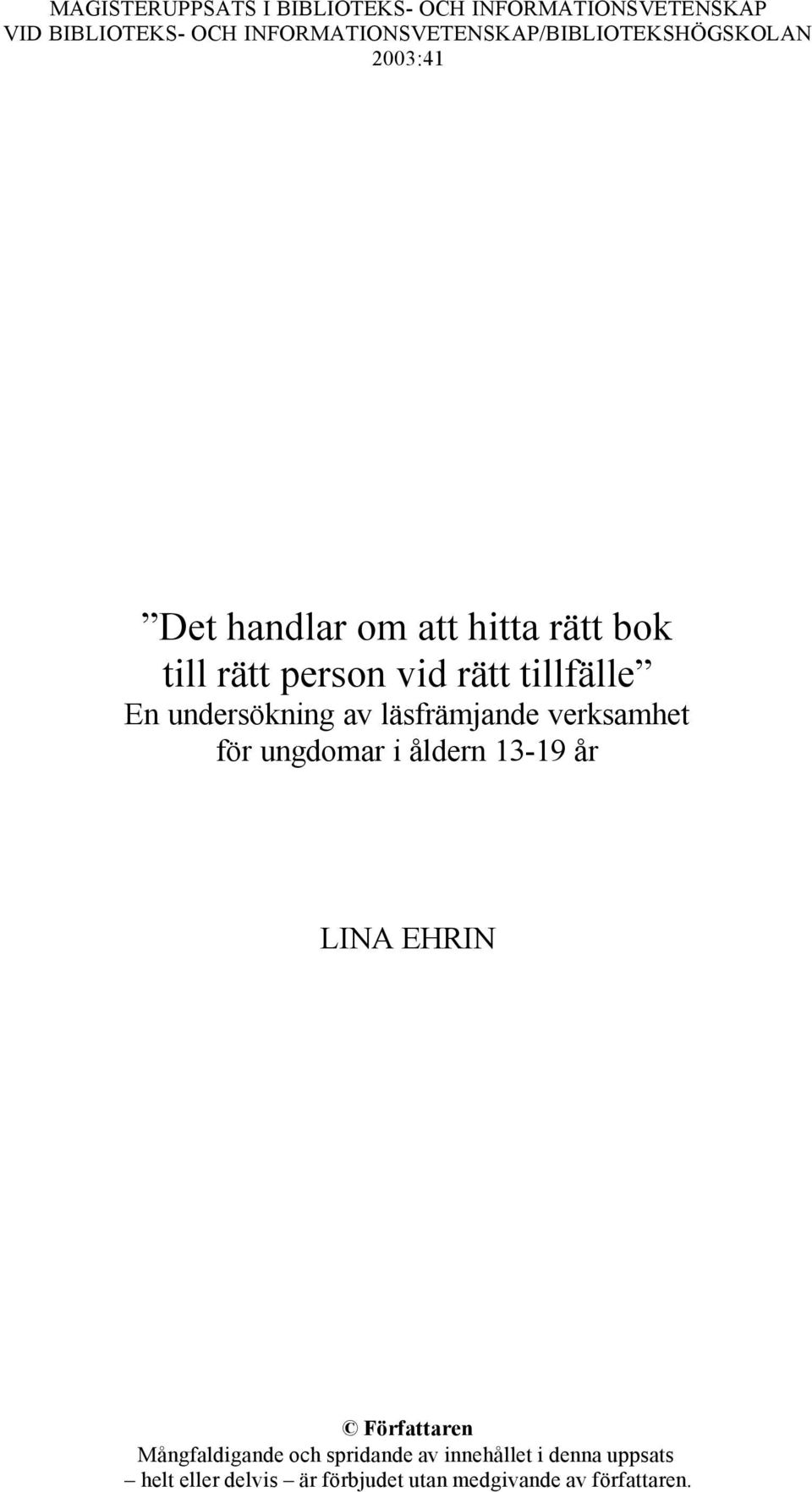 MAGISTERUPPSATS I BIBLIOTEKS- OCH INFORMATIONSVETENSKAP
VID BIBLIOTEKS- OCH INFORMATIONSVETENSKAP/BIBLIOTEKSHÖGSKOLAN
2003:41

”Det handlar om att hitta rätt bok till rätt person vid rätt tillfälle”
En undersökning av läsfrämjande verksamhet för ungdomar i åldern 13-19 år

LINA EHRIN

© Författaren
Mångfaldigande och spridande av innehållet i denna uppsats – helt eller delvis – är förbjudet utan medgivande av författaren.